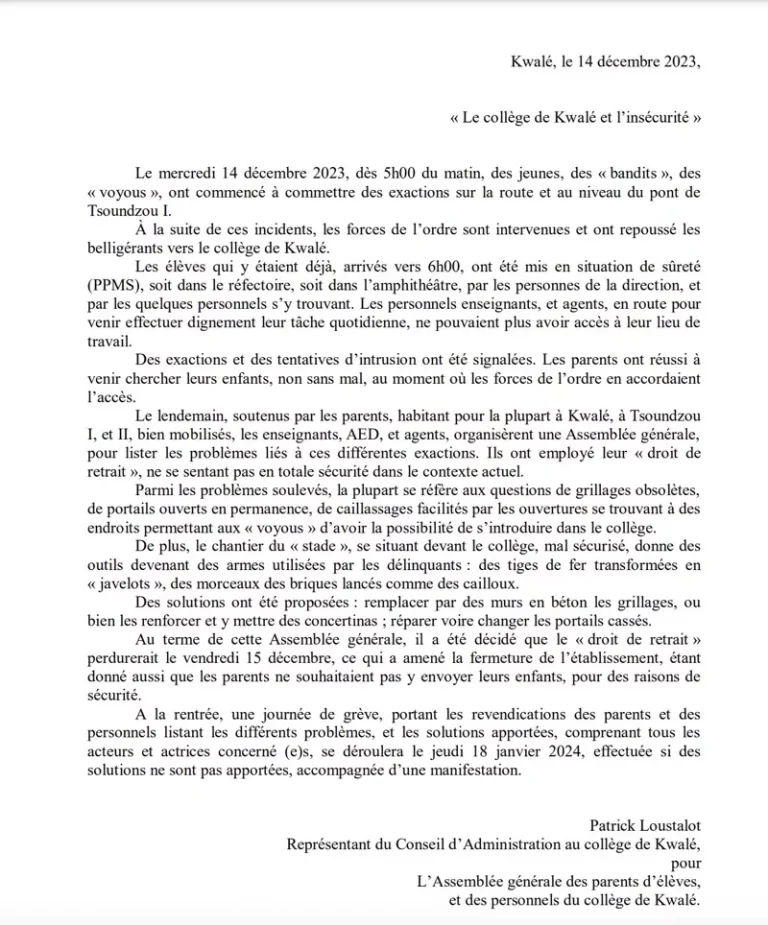 Kwalé, le 14 décembre 2023,

« Le collège de Kwalé et l'insécurité »

Le mercredi 14 décembre 2023, dès 5h00 du matin, des jeunes, des « bandits », des « voyous », ont commencé à commettre des exactions sur la route et au niveau du pont de Tsoundzou I.

À la suite de ces incidents, les forces de l'ordre sont intervenues et ont repoussé les belligérants vers le collège de Kwalé.

Les élèves qui y étaient déjà, arrivés vers 6h00, ont été mis en situation de sûreté (PPMS), soit dans le réfectoire, soit dans l'amphithéâtre, par les personnes de la direction, et par les quelques personnels s'y trouvant. Les personnels enseignants, et agents, en route pour venir effectuer dignement leur tâche quotidienne, ne pouvaient plus avoir accès à leur lieu de travail.

Des exactions et des tentatives d'intrusion ont été signalées. Les parents ont réussi à venir chercher leurs enfants, non sans mal, au moment où les forces de l'ordre en accordaient l'accès.

Le lendemain, soutenus par les parents, habitant pour la plupart à Kwalé, à Tsoundzou I, et II, bien mobilisés, les enseignants, AED, et agents, organisèrent une Assemblée générale, pour lister les problèmes liés à ces différentes exactions. Ils ont employé leur « droit de retrait », ne se sentant pas en totale sécurité dans le contexte actuel.

Parmi les problèmes soulevés, la plupart se réfère aux questions de grillages obsolètes, de portails ouverts en permanence, de caillassages facilités par les ouvertures se trouvant à des endroits permettant aux « voyous » d'avoir la possibilité de s'introduire dans le collège.

De plus, le chantier du « stade », se situant devant le collège, mal sécurisé, donne des outils devenant des armes utilisées par les délinquants : des tiges de fer transformées en « javelots », des morceaux des briques lancés comme des cailloux.

Des solutions ont été proposées : remplacer par des murs en béton les grillages, ou bien les renforcer et y mettre des concertinas ; réparer voire changer les portails cassés.

Au terme de cette Assemblée générale, il a été décidé que le « droit de retrait » perdurerait le vendredi 15 décembre, ce qui a amené la fermeture de l'établissement, étant donné aussi que les parents ne souhaitaient pas y envoyer leurs enfants, pour des raisons de sécurité.

A la rentrée, une journée de grève, portant les revendications des parents et des personnels listant les différents problèmes, et les solutions apportées, comprenant tous les acteurs et actrices concerné (e)s, se déroulera le jeudi 18 janvier 2024, effectuée si des solutions ne sont pas apportées, accompagnée d'une manifestation.

Patrick Loustalot
Représentant du Conseil d'Administration au collège de Kwalé,
pour
L'Assemblée générale des parents d'élèves,
et des personnels du collège de Kwalé.